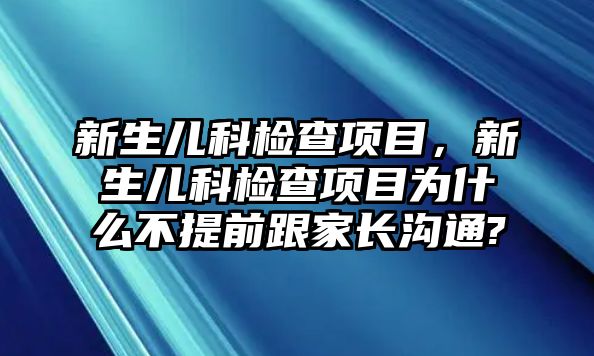 新生儿科检查项目，新生儿科检查项目为什么不提前跟家长沟通?